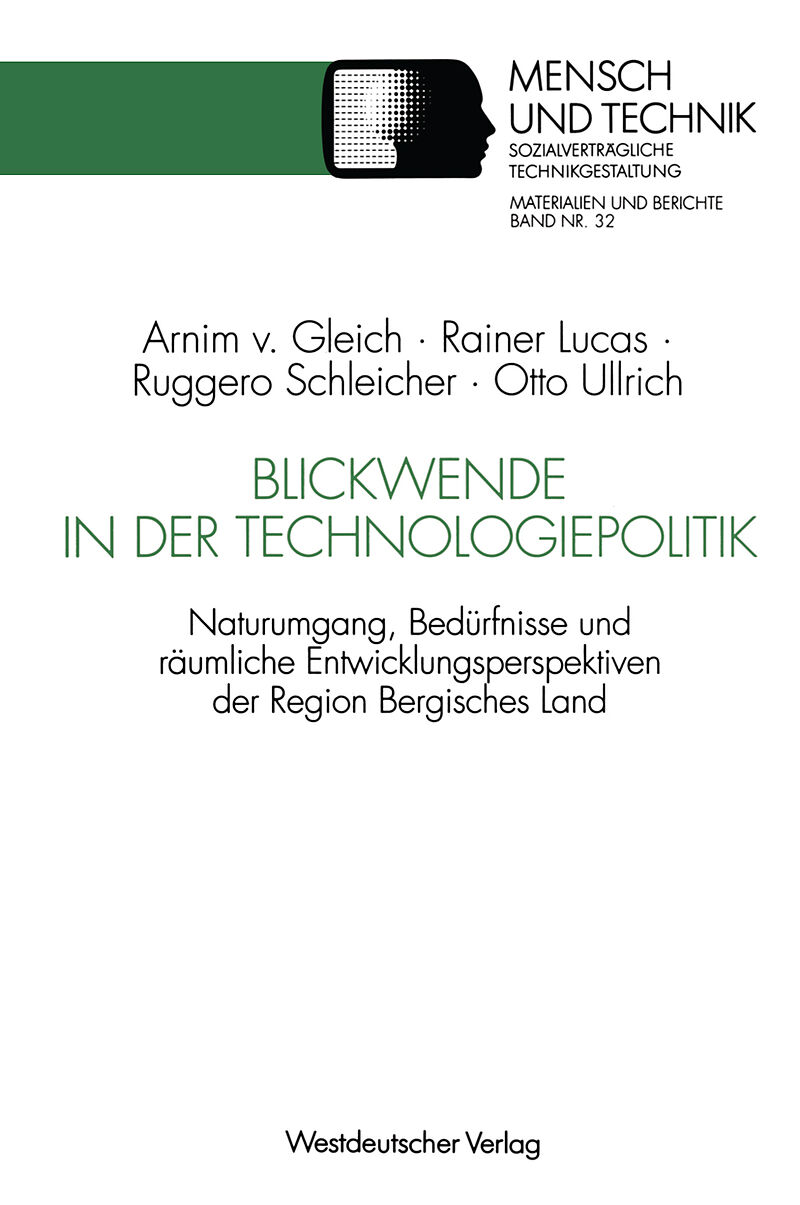 MENSCH
UND TECHNIK
SOZIALVERTRÄGLICHE
TECHNIKGESTALTUNG

MATERIALIEN UND BERICHTE
BAND NR. 32

Arnim v. Gleich · Rainer Lucas · Ruggero Schleicher · Otto Ullrich

BLICKWENDE
IN DER TECHNOLOGIEPOLITIK

Naturumgang, Bedürfnisse und räumliche Entwicklungsperspektiven der Region Bergisches Land

Westdeutscher Verlag